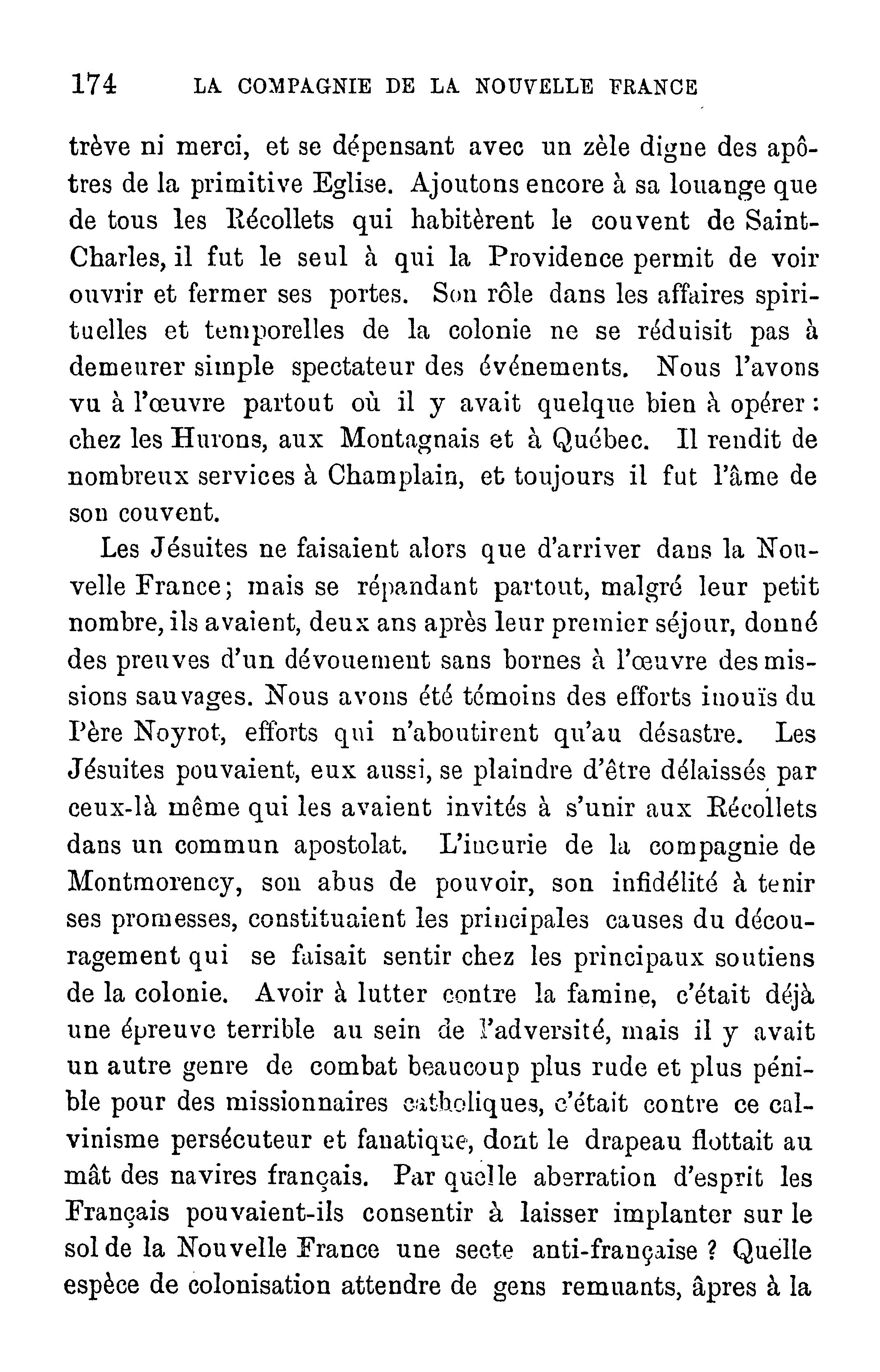 174 LA COMPAGNIE DE LA NOUVELLE FRANCE

trève ni merci, et se dépensant avec un zèle digne des apôtres de la primitive Eglise. Ajoutons encore à sa louange que de tous les Récollets qui habitèrent le couvent de Saint-Charles, il fut le seul à qui la Providence permit de voir ouvrir et fermer ses portes. Son rôle dans les affaires spirituelles et temporelles de la colonie ne se réduisit pas à demeurer simple spectateur des événements. Nous l'avons vu à l'œuvre partout où il y avait quelque bien à opérer : chez les Hurons, aux Montagnais et à Québec. Il rendit de nombreux services à Champlain, et toujours il fut l'âme de son couvent.

Les Jésuites ne faisaient alors que d'arriver dans la Nouvelle France; mais se répandant partout, malgré leur petit nombre, ils avaient, deux ans après leur premier séjour, donné des preuves d'un dévouement sans bornes à l'œuvre des missions sauvages. Nous avons été témoins des efforts inouïs du Père Noyrot, efforts qui n'aboutirent qu'au désastre. Les Jésuites pouvaient, eux aussi, se plaindre d'être délaissés par ceux-là même qui les avaient invités à s'unir aux Récollets dans un commun apostolat. L'incurie de la compagnie de Montmorency, son abus de pouvoir, son infidélité à tenir ses promesses, constituaient les principales causes du découragement qui se faisait sentir chez les principaux soutiens de la colonie. Avoir à lutter contre la famine, c'était déjà une épreuve terrible au sein de l'adversité, mais il y avait un autre genre de combat beaucoup plus rude et plus pénible pour des missionnaires catholiques, c'était contre ce calvinisme persécuteur et fanatique, dont le drapeau flottait au mât des navires français. Par quelle aberration d'esprit les Français pouvaient-ils consentir à laisser implanter sur le sol de la Nouvelle France une secte anti-française ? Quelle espèce de colonisation attendre de gens remuants, âpres à la